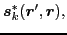 $\boldsymbol{s}_k^*(\boldsymbol{r}', \boldsymbol{r}),$